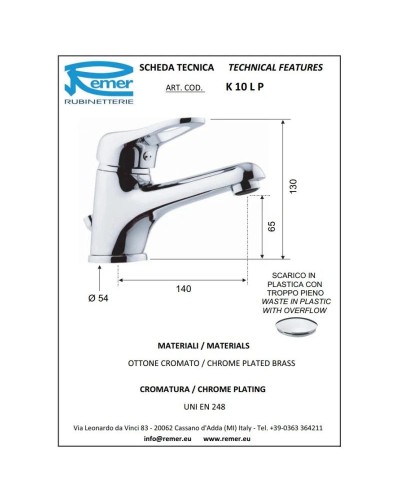 Remer
RUBINETTERIE

SCHEDA TECNICA TECHNICAL FEATURES

ART. COD. K 10 L P

130

65

140

Ø 54

SCARICO IN
PLASTICA CON
TROPPO PIENO
WASTE IN PLASTIC
WITH OVERFLOW

MATERIALI / MATERIALS

OTTONE CROMATO / CHROME PLATED BRASS

CROMATURA / CHROME PLATING

UNI EN 248

Via Leonardo da Vinci 83 - 20062 Cassano d'Adda (MI) Italy - Tel. +39-0363 364211
info@remer.eu www.remer.eu